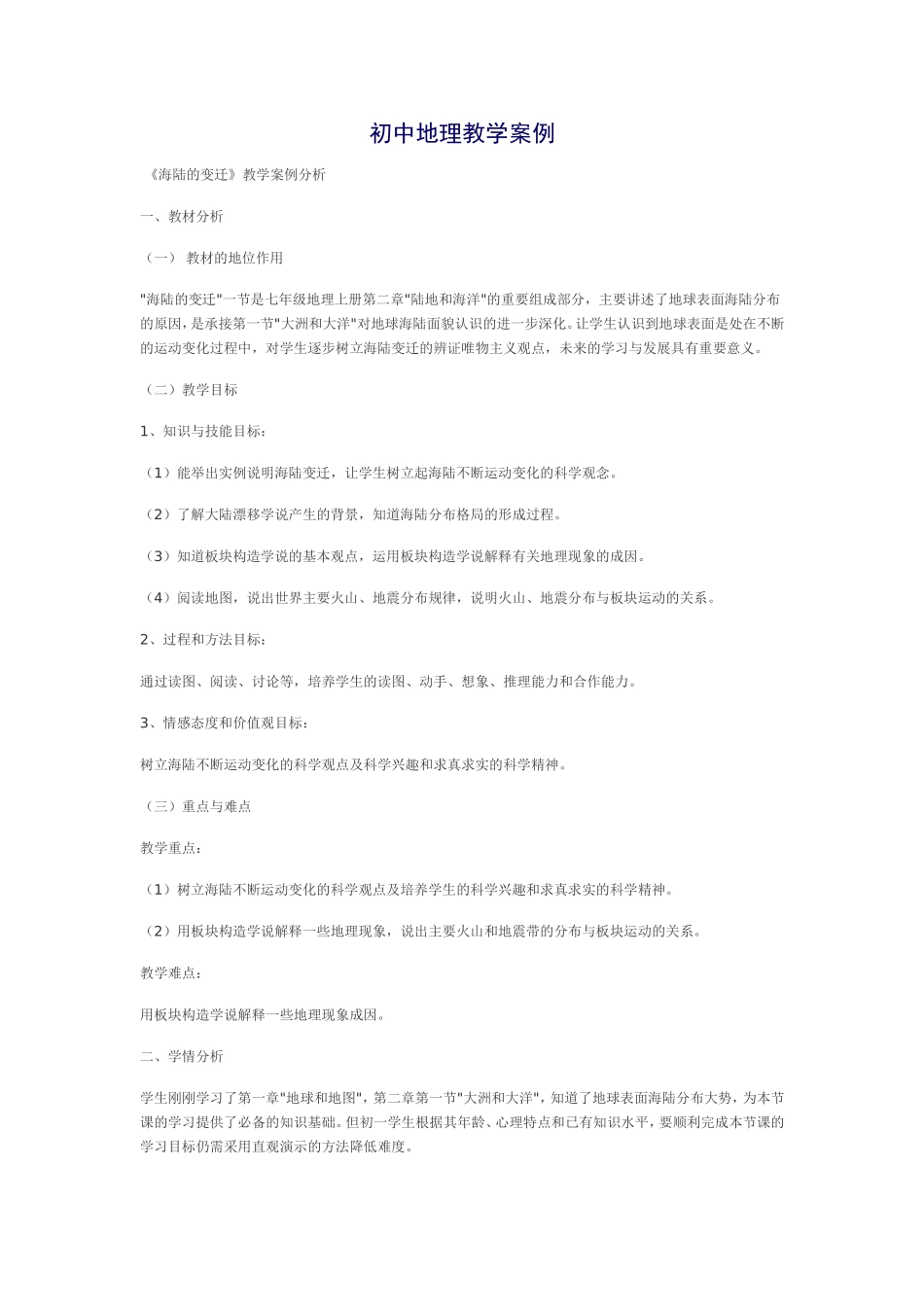 初中地理教学案例

《海陆的变迁》教学案例分析

一、教材分析

（一） 教材的地位作用

"海陆的变迁"一节是七年级地理上册第二章"陆地和海洋"的重要组成部分，主要讲述了地球表面海陆分布的原因，是承接第一节"大洲和大洋"对地球海陆面貌认识的进一步深化。让学生认识到地球表面是处在不断的运动变化过程中，对学生逐步树立海陆变迁的辨证唯物主义观点，未来的学习与发展具有重要意义。

（二）教学目标

1、知识与技能目标：

（1）能举出实例说明海陆变迁，让学生树立起海陆不断运动变化的科学观念。

（2）了解大陆漂移学说产生的背景，知道海陆分布格局的形成过程。

（3）知道板块构造学说的基本观点，运用板块构造学说解释有关地理现象的成因。

（4）阅读地图，说出世界主要火山、地震分布规律，说明火山、地震分布与板块运动的关系。

2、过程和方法目标：

通过读图、阅读、讨论等，培养学生的读图、动手、想象、推理能力和合作能力。

3、情感态度和价值观目标：

树立海陆不断运动变化的科学观点及科学兴趣和求真求实的科学精神。

（三）重点与难点

教学重点：

（1）树立海陆不断运动变化的科学观点及培养学生的科学兴趣和求真求实的科学精神。

（2）用板块构造学说解释一些地理现象，说出主要火山和地震带的分布与板块运动的关系。

教学难点：

用板块构造学说解释一些地理现象成因。

二、学情分析

学生刚刚学习了第一章"地球和地图"，第二章第一节"大洲和大洋"，知道了地球表面海陆分布大势，为本节课的学习提供了必备的知识基础。但初一学生根据其年龄、心理特点和已有知识水平，要顺利完成本节课的学习目标仍需采用直观演示的方法降低难度。